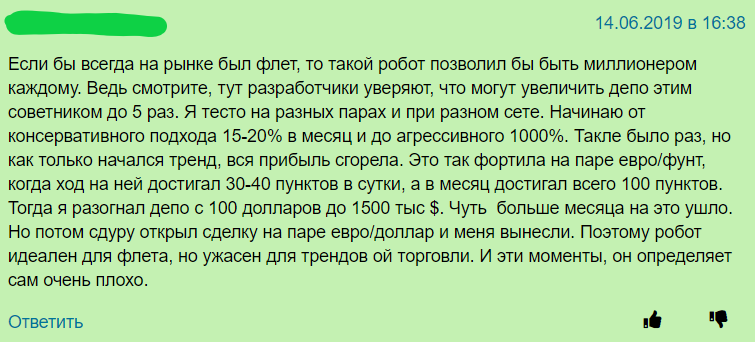 14.06.2019 в 16:38

Если бы всегда на рынке был флет, то такой робот позволил бы быть миллионером каждому. Ведь смотрите, тут разработчики уверяют, что могут увеличить депо этим советником до 5 раз. Я тесто на разных парах и при разном сете. Начинаю от консервативного подхода 15-20% в месяц и до агрессивного 1000%. Такле было раз, но как только начался тренд, вся прибыль сгорела. Это так фортила на паре евро/фунт, когда ход на ней достигал 30-40 пунктов в сутки, а в месяц достигал всего 100 пунктов. Тогда я разогнал депо с 100 долларов до 1500 тыс $. Чуть больше месяца на это ушло. Но потом сдуру открыл сделку на паре евро/доллар и меня вынесли. Поэтому робот идеален для флета, но ужасен для трендов ой торговли. И эти моменты, он определяет сам очень плохо.

Ответить